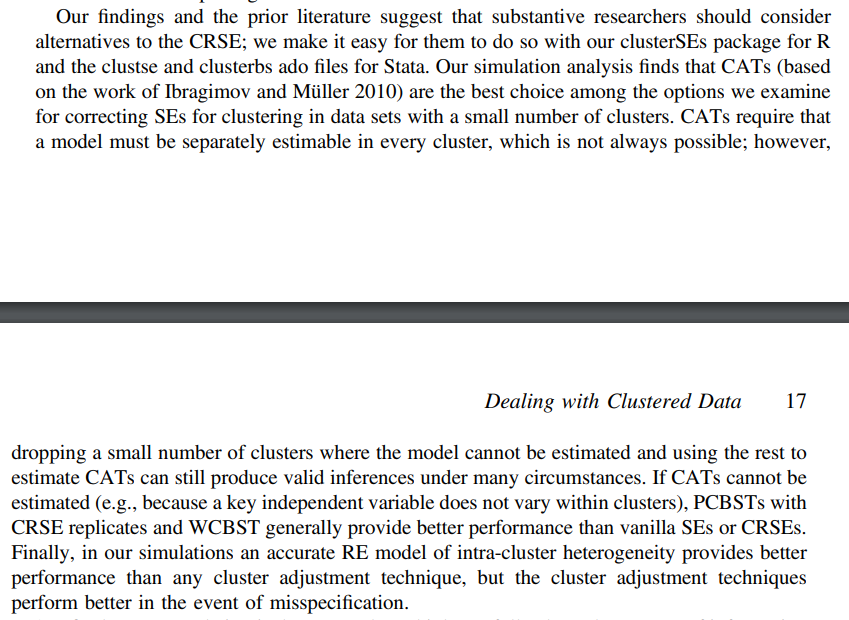 Our findings and the prior literature suggest that substantive researchers should consider alternatives to the CRSE; we make it easy for them to do so with our clusterSEs package for R and the clustse and clusterbs ado files for Stata. Our simulation analysis finds that CATs (based on the work of Ibragimov and Müller 2010) are the best choice among the options we examine for correcting SEs for clustering in data sets with a small number of clusters. CATs require that a model must be separately estimable in every cluster, which is not always possible; however,

Dealing with Clustered Data 17

dropping a small number of clusters where the model cannot be estimated and using the rest to estimate CATs can still produce valid inferences under many circumstances. If CATs cannot be estimated (e.g., because a key independent variable does not vary within clusters), PCBSTs with CRSE replicates and WCBST generally provide better performance than vanilla SEs or CRSEs. Finally, in our simulations an accurate RE model of intra-cluster heterogeneity provides better performance than any cluster adjustment technique, but the cluster adjustment techniques perform better in the event of misspecification.